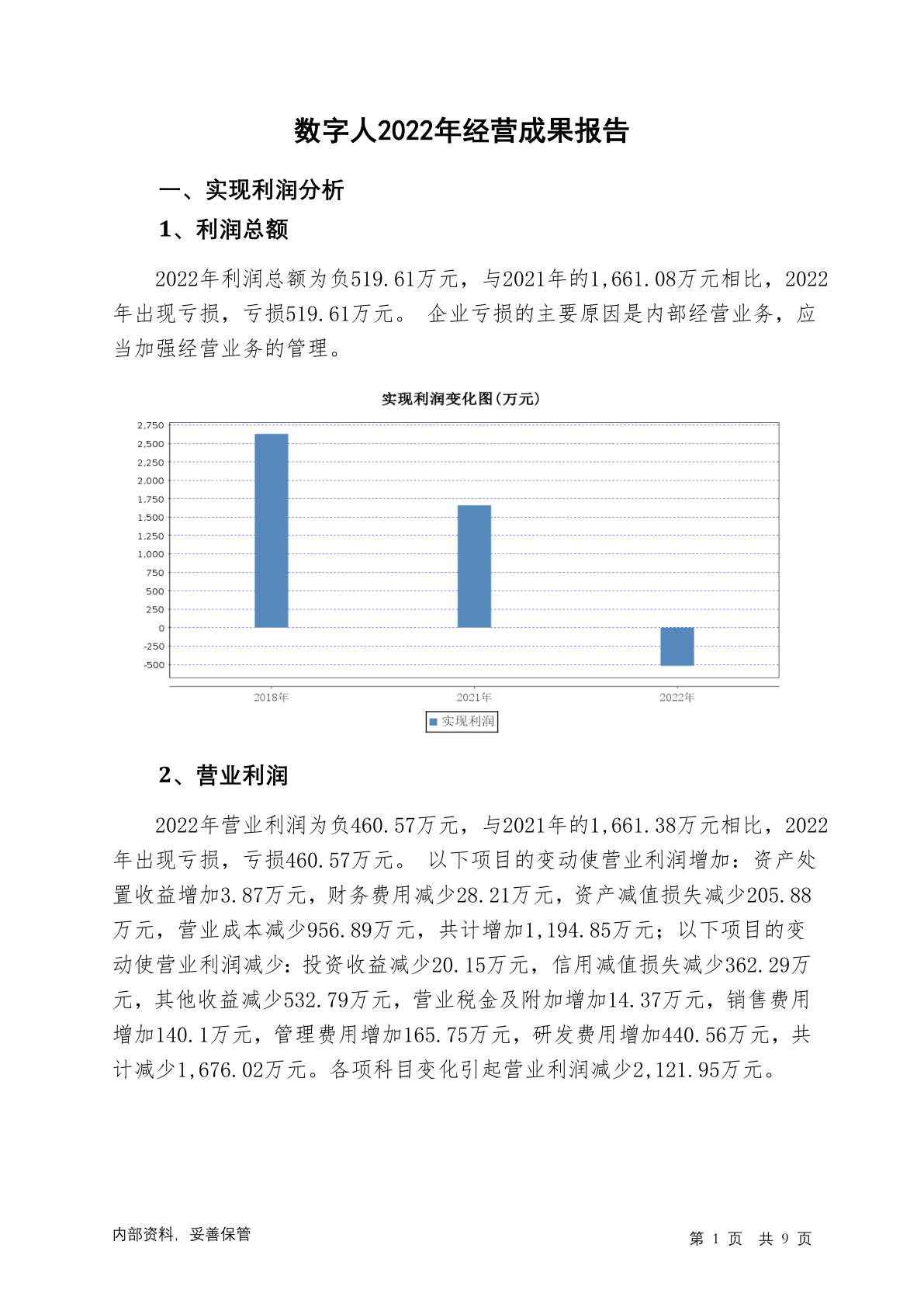 数字人2022年经营成果报告

一、实现利润分析

1、利润总额

2022年利润总额为负519.61万元，与2021年的1,661.08万元相比，2022年出现亏损，亏损519.61万元。 企业亏损的主要原因是内部经营业务，应当加强经营业务的管理。

实现利润变化图(万元)

2,750
2,500
2,250
2,000
1,750
1,500
1,250
1,000
750
500
250
0
-250
-500

2018年
2021年
2022年

实现利润

2、营业利润

2022年营业利润为负460.57万元，与2021年的1,661.38万元相比，2022年出现亏损，亏损460.57万元。 以下项目的变动使营业利润增加：资产处置收益增加3.87万元，财务费用减少28.21万元，资产减值损失减少205.88万元，营业成本减少956.89万元，共计增加1,194.85万元；以下项目的变动使营业利润减少：投资收益减少20.15万元，信用减值损失减少362.29万元，其他收益减少532.79万元，营业税金及附加增加14.37万元，销售费用增加140.1万元，管理费用增加165.75万元，研发费用增加440.56万元，共计减少1,676.02万元。各项科目变化引起营业利润减少2,121.95万元。

内部资料，妥善保管

第 1 页 共 9 页